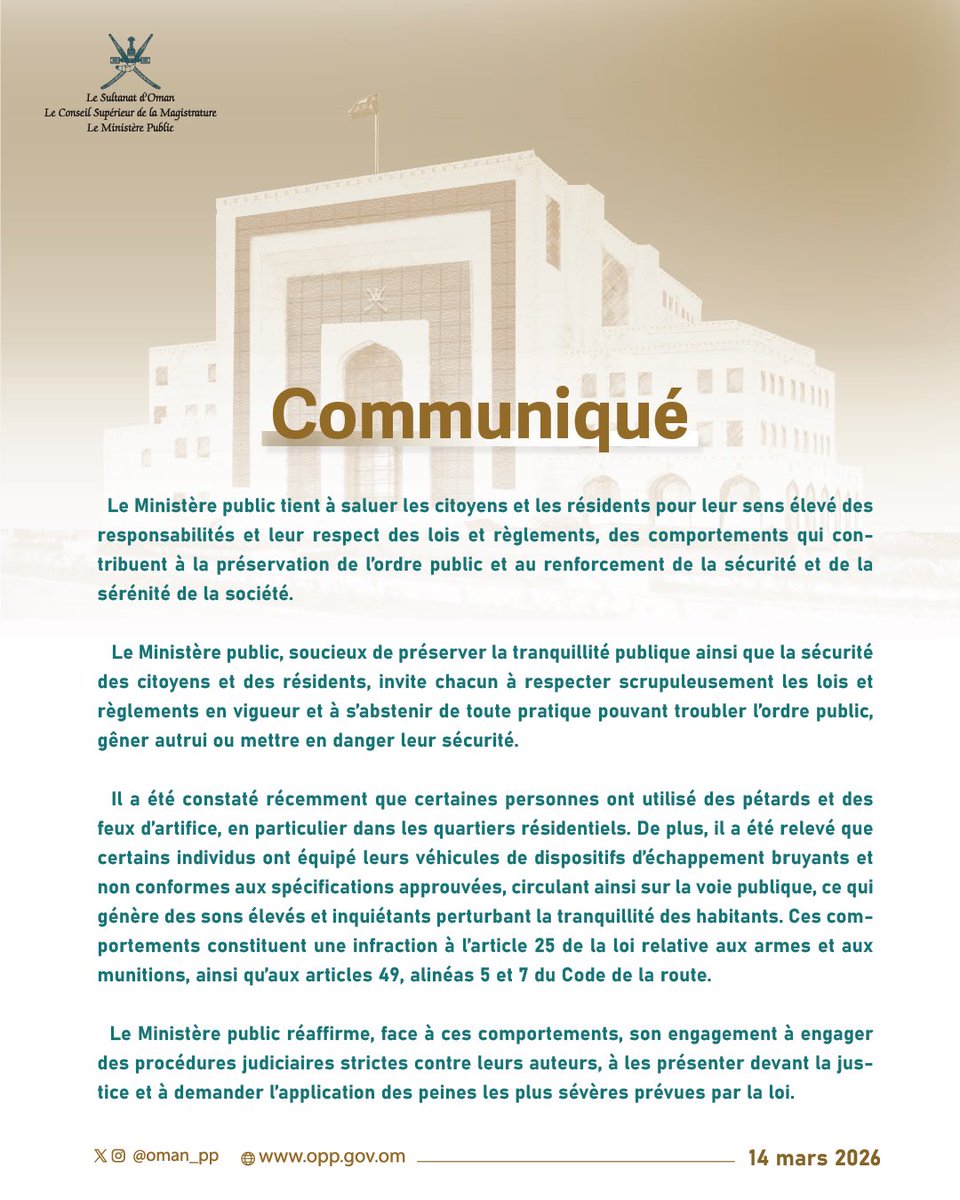 Le Sultanat d'Oman
Le Conseil Supérieur de la Magistrature
Le Ministère Public

Communiqué

Le Ministère public tient à saluer les citoyens et les résidents pour leur sens élevé des responsabilités et leur respect des lois et règlements, des comportements qui contribuent à la préservation de l'ordre public et au renforcement de la sécurité et de la sérénité de la société.

Le Ministère public, soucieux de préserver la tranquillité publique ainsi que la sécurité des citoyens et des résidents, invite chacun à respecter scrupuleusement les lois et règlements en vigueur et à s'abstenir de toute pratique pouvant troubler l'ordre public, gêner autrui ou mettre en danger leur sécurité.

Il a été constaté récemment que certaines personnes ont utilisé des pétards et des feux d'artifice, en particulier dans les quartiers résidentiels. De plus, il a été relevé que certains individus ont équipé leurs véhicules de dispositifs d'échappement bruyants et non conformes aux spécifications approuvées, circulant ainsi sur la voie publique, ce qui génère des sons élevés et inquiétants perturbant la tranquillité des habitants. Ces comportements constituent une infraction à l'article 25 de la loi relative aux armes et aux munitions, ainsi qu'aux articles 49, alinéas 5 et 7 du Code de la route.

Le Ministère public réaffirme, face à ces comportements, son engagement à engager des procédures judiciaires strictes contre leurs auteurs, à les présenter devant la justice et à demander l'application des peines les plus sévères prévues par la loi.

@oman_pp www.opp.gov.om 14 mars 2026